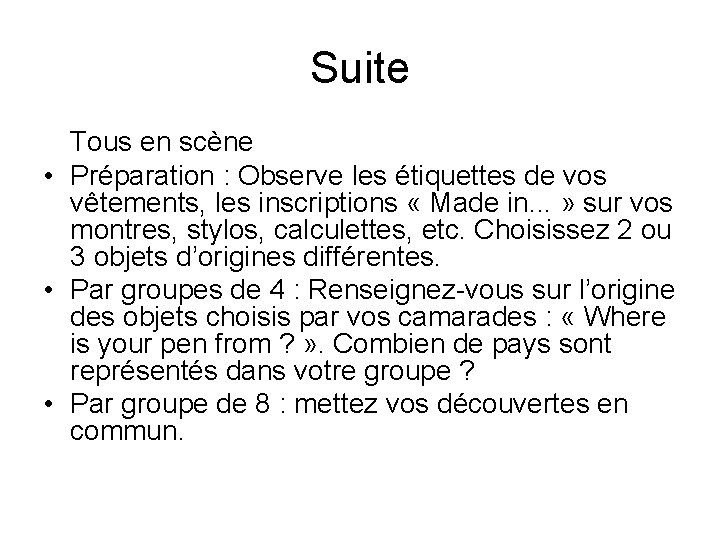 Suite

Tous en scène

• Préparation : Observe les étiquettes de vos vêtements, les inscriptions « Made in... » sur vos montres, stylos, calculettes, etc. Choisissez 2 ou 3 objets d'origines différentes.
• Par groupes de 4 : Renseignez-vous sur l'origine des objets choisis par vos camarades : « Where is your pen from ? ». Combien de pays sont représentés dans votre groupe ?
• Par groupe de 8 : mettez vos découvertes en commun.